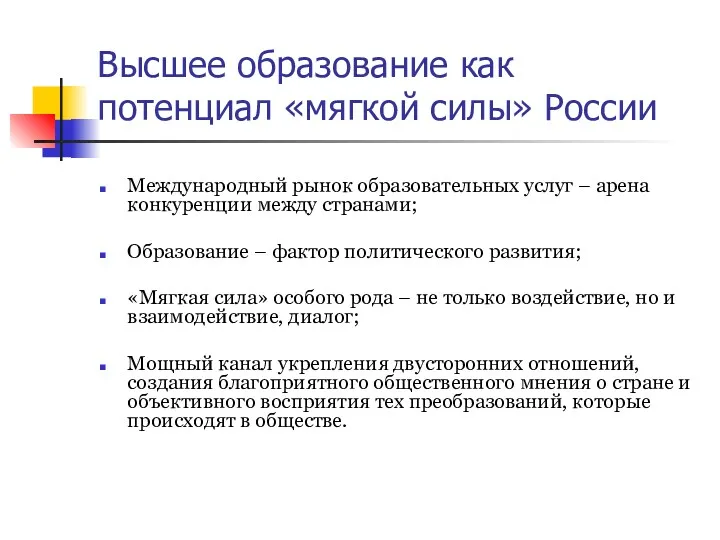 Высшее образование как потенциал «мягкой силы» России

Международный рынок образовательных услуг – арена конкуренции между странами;

Образование – фактор политического развития;

«Мягкая сила» особого рода – не только воздействие, но и взаимодействие, диалог;

Мощный канал укрепления двусторонних отношений, создания благоприятного общественного мнения о стране и объективного восприятия тех преобразований, которые происходят в обществе.